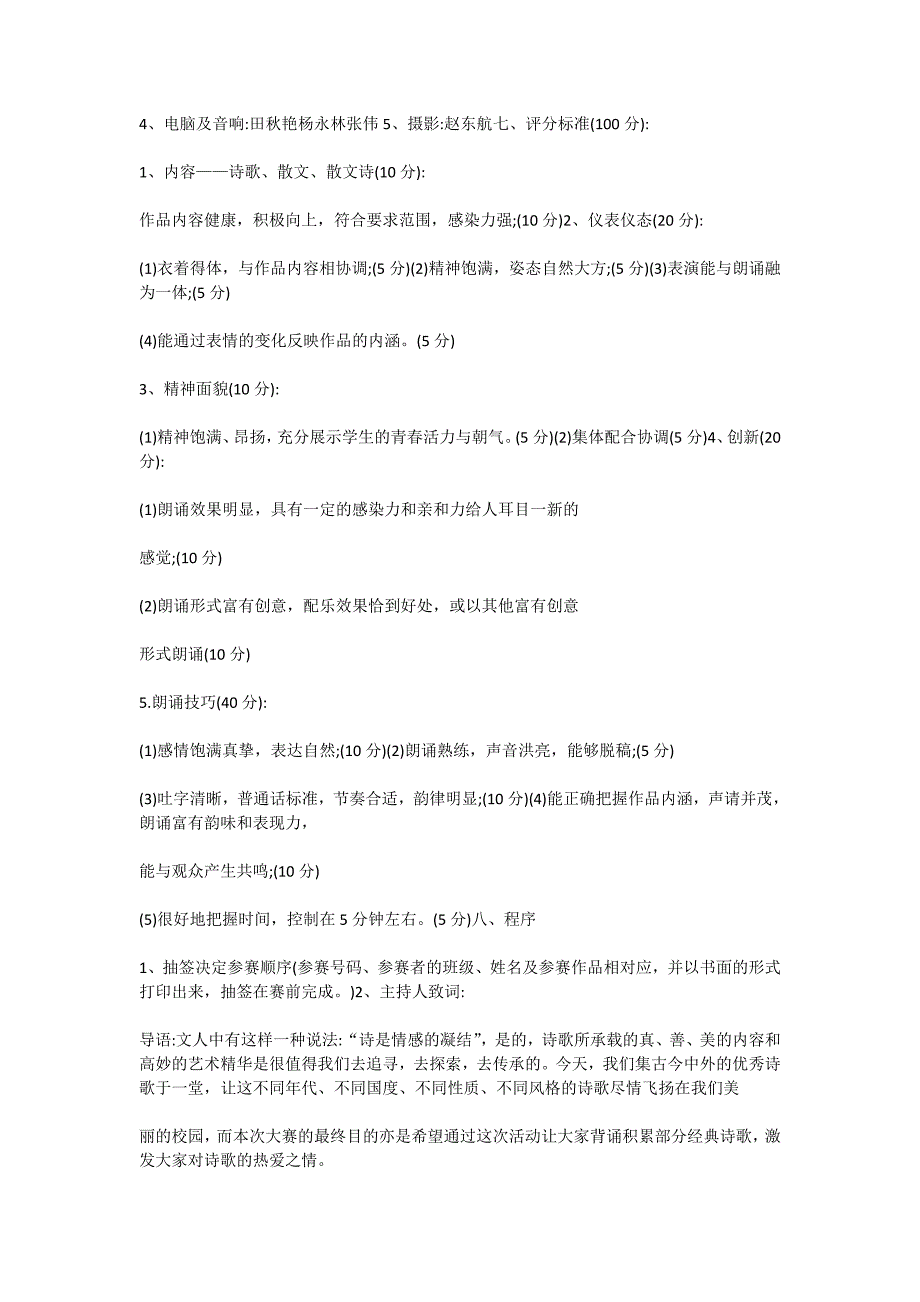 4、电脑及音响:田秋艳杨永林张伟 5、摄影:赵东航七、评分标准(100 分):

1、内容——诗歌、散文、散文诗(10 分):

作品内容健康，积极向上，符合要求范围，感染力强;(10 分)2、仪表仪态(20 分):

(1)衣着得体，与作品内容相协调;(5 分)(2)精神饱满，姿态自然大方;(5 分)(3)表演能与朗诵融为一体;(5 分)

(4)能通过表情的变化反映作品的内涵。(5 分)

3、精神面貌(10 分):

(1)精神饱满、昂扬，充分展示学生的青春活力与朝气。(5 分)(2)集体配合协调(5 分)4、创新(20 分):

(1)朗诵效果明显，具有一定的感染力和亲和力给人耳目一新的

感觉;(10 分)

(2)朗诵形式富有创意，配乐效果恰到好处，或以其他富有创意

形式朗诵(10 分)

5.朗诵技巧(40 分):

(1)感情饱满真挚，表达自然;(10 分)(2)朗诵熟练，声音洪亮，能够脱稿;(5 分)

(3)吐字清晰，普通话标准，节奏合适，韵律明显;(10 分)(4)能正确把握作品内涵，声请并茂，朗诵富有韵味和表现力，

能与观众产生共鸣;(10 分)

(5)很好地把握时间，控制在 5 分钟左右。(5 分)八、程序

1、抽签决定参赛顺序(参赛号码、参赛者的班级、姓名及参赛作品相对应，并以书面的形式打印出来，抽签在赛前完成。)2、主持人致词:

导语:文人中有这样一种说法:“诗是情感的凝结”，是的，诗歌所承载的真、善、美的内容和高妙的艺术精华是很值得我们去追寻，去探索，去传承的。今天，我们集古今中外的优秀诗歌于一堂，让这不同年代、不同国度、不同性质、不同风格的诗歌尽情飞扬在我们美

丽的校园，而本次大赛的最终目的亦是希望通过这次活动让大家背诵积累部分经典诗歌，激发大家对诗歌的热爱之情。